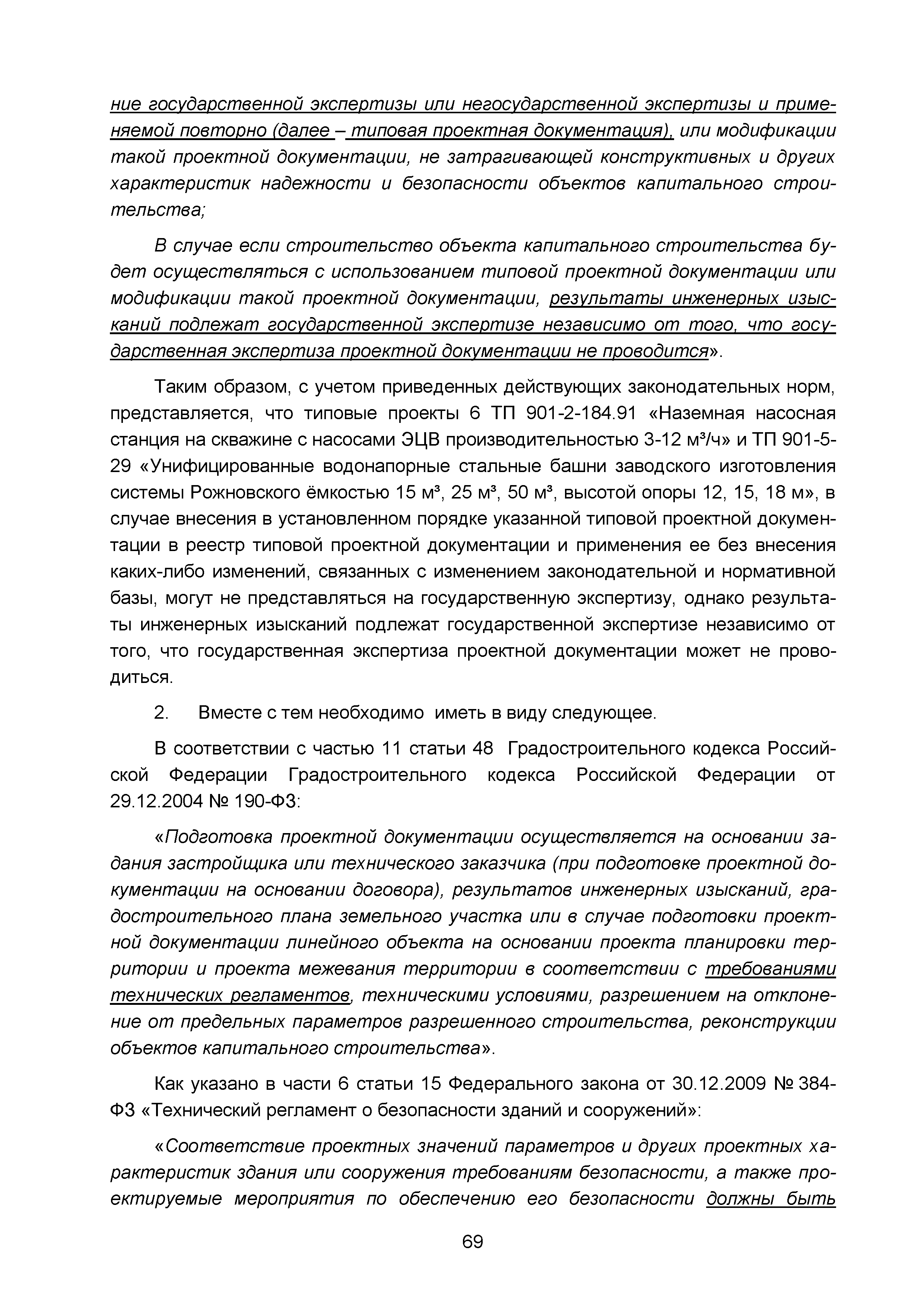 ние государственной экспертизы или негосударственной экспертизы и применяемой повторно (далее – типовая проектная документация), или модификации такой проектной документации, не затрагивающей конструктивных и других характеристик надежности и безопасности объектов капитального строительства;

В случае если строительство объекта капитального строительства будет осуществляться с использованием типовой проектной документации или модификации такой проектной документации, результаты инженерных изысканий подлежат государственной экспертизе независимо от того, что государственная экспертиза проектной документации не проводится».

Таким образом, с учетом приведенных действующих законодательных норм, представляется, что типовые проекты 6 ТП 901-2-184.91 «Наземная насосная станция на скважине с насосами ЭЦВ производительностью 3-12 м³/ч» и ТП 901-5-29 «Унифицированные водонапорные стальные башни заводского изготовления системы Рожновского ёмкостью 15 м³, 25 м³, 50 м³, высотой опоры 12, 15, 18 м», в случае внесения в установленном порядке указанной типовой проектной документации в реестр типовой проектной документации и применения ее без внесения каких-либо изменений, связанных с изменением законодательной и нормативной базы, могут не представляться на государственную экспертизу, однако результаты инженерных изысканий подлежат государственной экспертизе независимо от того, что государственная экспертиза проектной документации может не проводиться.

2. Вместе с тем необходимо иметь в виду следующее.

В соответствии с частью 11 статьи 48 Градостроительного кодекса Российской Федерации Градостроительного кодекса Российской Федерации от 29.12.2004 № 190-ФЗ:

«Подготовка проектной документации осуществляется на основании задания застройщика или технического заказчика (при подготовке проектной документации на основании договора), результатов инженерных изысканий, градостроительного плана земельного участка или в случае подготовки проектной документации линейного объекта на основании проекта планировки территории и проекта межевания территории в соответствии с требованиями технических регламентов, техническими условиями, разрешением на отклонение от предельных параметров разрешенного строительства, реконструкции объектов капитального строительства».

Как указано в части 6 статьи 15 Федерального закона от 30.12.2009 № 384-ФЗ «Технический регламент о безопасности зданий и сооружений»:

«Соответствие проектных значений параметров и других проектных характеристик здания или сооружения требованиям безопасности, а также проектируемые мероприятия по обеспечению его безопасности должны быть

69